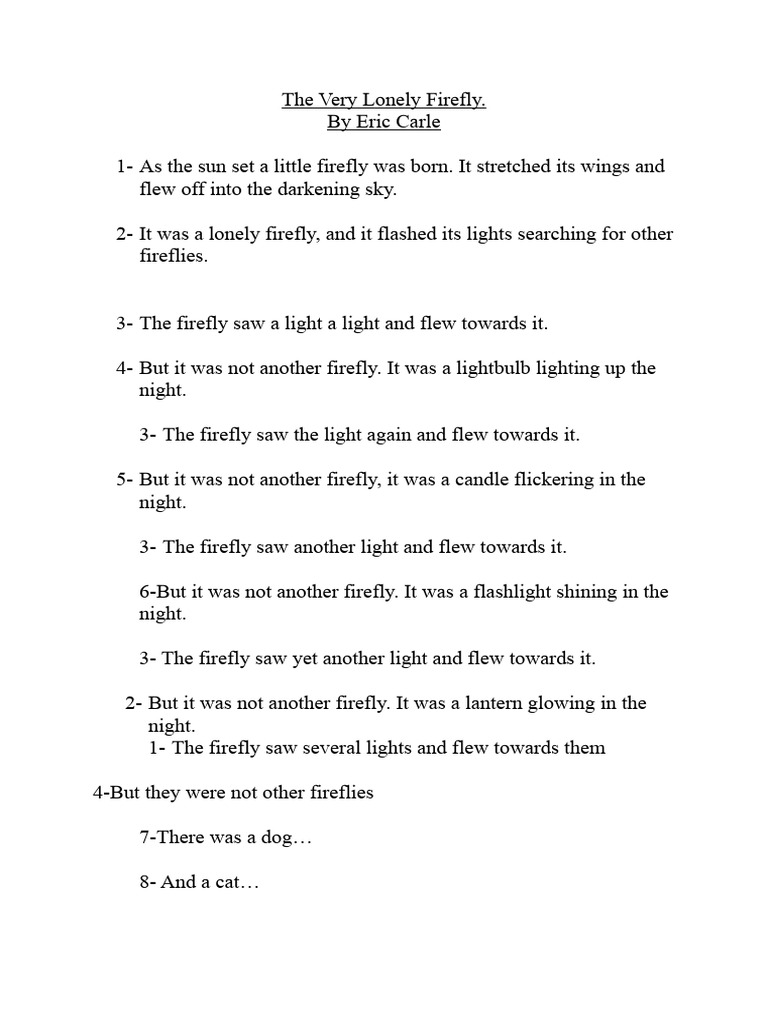 The Very Lonely Firefly.
By Eric Carle

1- As the sun set a little firefly was born. It stretched its wings and flew off into the darkening sky.

2- It was a lonely firefly, and it flashed its lights searching for other fireflies.

3- The firefly saw a light a light and flew towards it.

4- But it was not another firefly. It was a lightbulb lighting up the night.

3- The firefly saw the light again and flew towards it.

5- But it was not another firefly, it was a candle flickering in the night.

3- The firefly saw another light and flew towards it.

6-But it was not another firefly. It was a flashlight shining in the night.

3- The firefly saw yet another light and flew towards it.

2- But it was not another firefly. It was a lantern glowing in the night.

1- The firefly saw several lights and flew towards them

4-But they were not other fireflies

7-There was a dog…

8- And a cat…